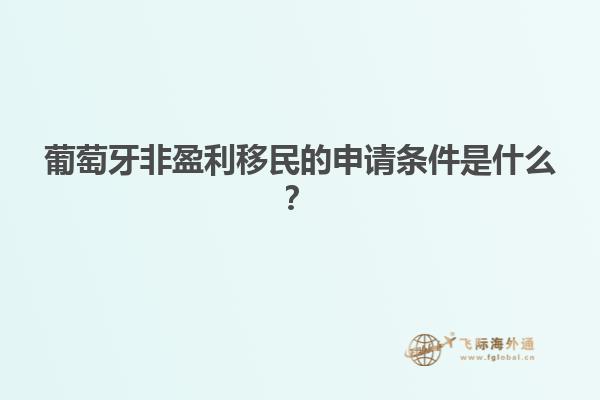 葡萄牙非盈利移民的申请条件是什么？

飞际海外通
www.fglobal.cn